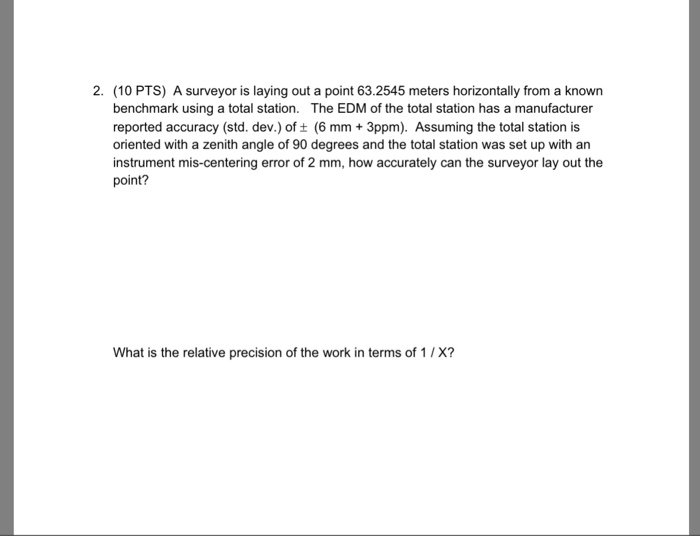 2. (10 PTS) A surveyor is laying out a point 63.2545 meters horizontally from a known benchmark using a total station. The EDM of the total station has a manufacturer reported accuracy (std. dev.) of $\pm$ (6 mm + 3ppm). Assuming the total station is oriented with a zenith angle of 90 degrees and the total station was set up with an instrument mis-centering error of 2 mm, how accurately can the surveyor lay out the point?

What is the relative precision of the work in terms of 1 / X?